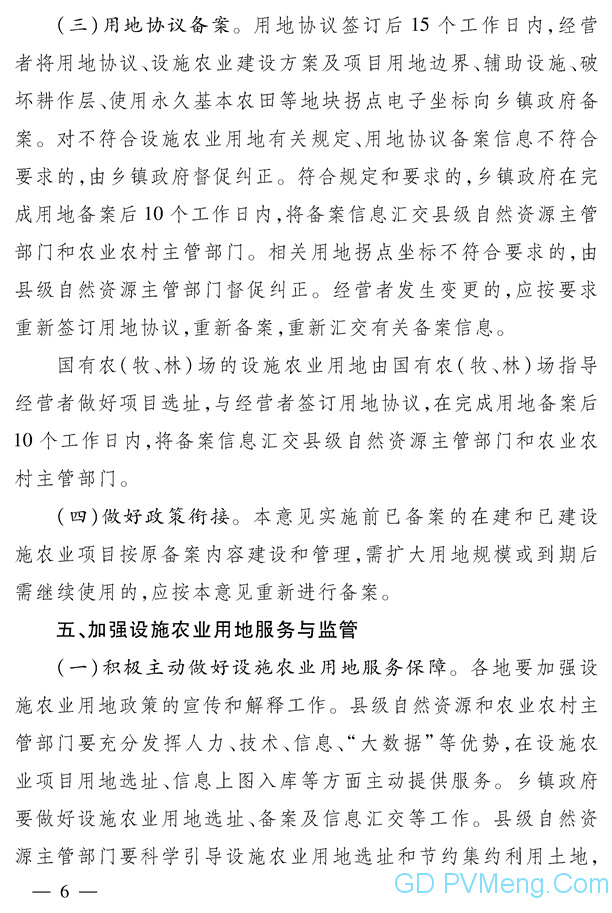 （三）用地协议备案。用地协议签订后15个工作日内，经营者将用地协议、设施农业建设方案及项目用地边界、辅助设施、破坏耕作层、使用永久基本农田等地块拐点电子坐标向乡镇政府备案。对不符合设施农业用地有关规定、用地协议备案信息不符合要求的，由乡镇政府督促纠正。符合规定和要求的，乡镇政府在完成用地备案后10个工作日内，将备案信息汇交县级自然资源主管部门和农业农村主管部门。相关用地拐点坐标不符合要求的，由县级自然资源主管部门督促纠正。经营者发生变更的，应按要求重新签订用地协议，重新备案，重新汇交有关备案信息。

国有农（牧、林）场的设施农业用地由国有农（牧、林）场指导经营者做好项目选址，与经营者签订用地协议，在完成用地备案后10个工作日内，将备案信息汇交县级自然资源主管部门和农业农村主管部门。

（四）做好政策衔接。本意见实施前已备案的在建和已建设施农业项目按原备案内容建设和管理，需扩大用地规模或到期后需继续使用的，应按本意见重新进行备案。

五、加强设施农业用地服务与监管

（一）积极主动做好设施农业用地服务保障。各地要加强设施农业用地政策的宣传和解释工作。县级自然资源和农业农村主管部门要充分发挥人力、技术、信息、“大数据”等优势，在设施农业项目用地选址、信息上图入库等方面主动提供服务。乡镇政府要做好设施农业用地选址、备案及信息汇交等工作。县级自然资源主管部门要科学引导设施农业用地选址和节约集约利用土地，

— 6 —

GD PVMeng.Com